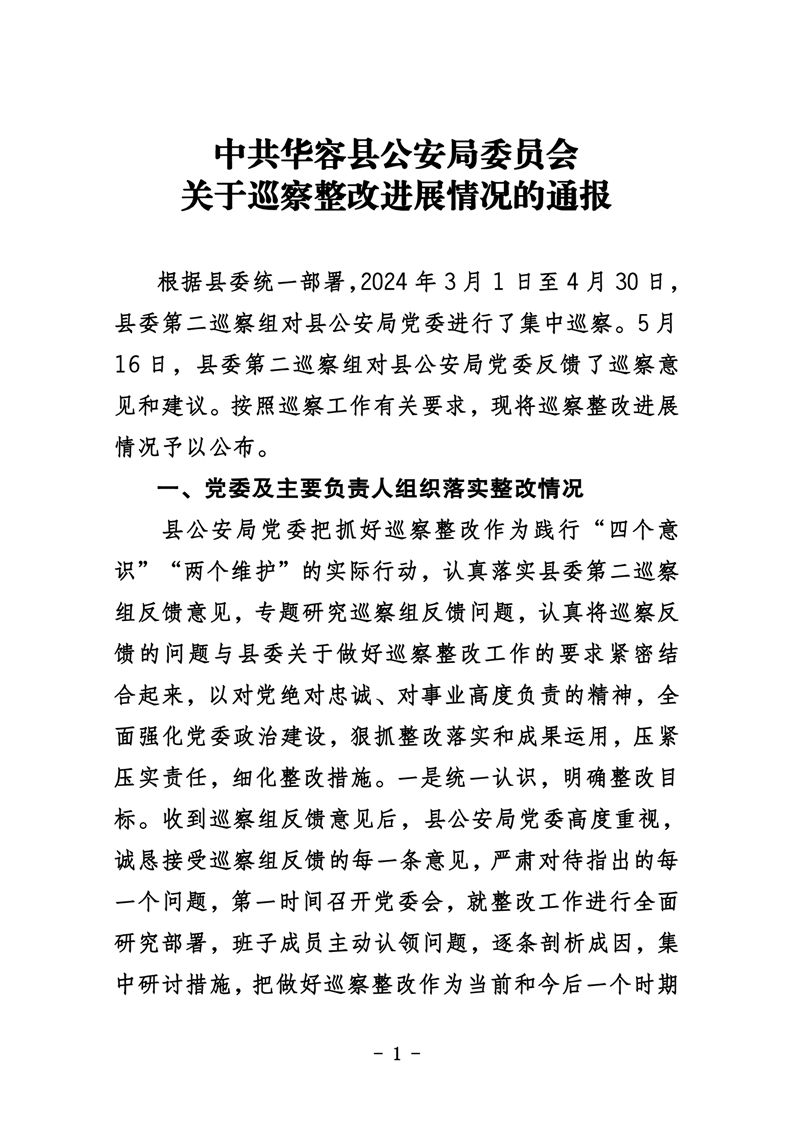 中共华容县公安局委员会
关于巡察整改进展情况的通报

根据县委统一部署,2024年3月1日至4月30日，县委第二巡察组对县公安局党委进行了集中巡察。5月16日，县委第二巡察组对县公安局党委反馈了巡察意见和建议。按照巡察工作有关要求，现将巡察整改进展情况予以公布。

一、党委及主要负责人组织落实整改情况

县公安局党委把抓好巡察整改作为践行“四个意识”“两个维护”的实际行动，认真落实县委第二巡察组反馈意见，专题研究巡察组反馈问题，认真将巡察反馈的问题与县委关于做好巡察整改工作的要求紧密结合起来，以对党绝对忠诚、对事业高度负责的精神，全面强化党委政治建设，狠抓整改落实和成果运用，压紧压实责任，细化整改措施。一是统一认识，明确整改目标。收到巡察组反馈意见后，县公安局党委高度重视，诚恳接受巡察组反馈的每一条意见，严肃对待指出的每一个问题，第一时间召开党委会，就整改工作进行全面研究部署，班子成员主动认领问题，逐条剖析成因，集中研讨措施，把做好巡察整改作为当前和今后一个时期

- 1 -